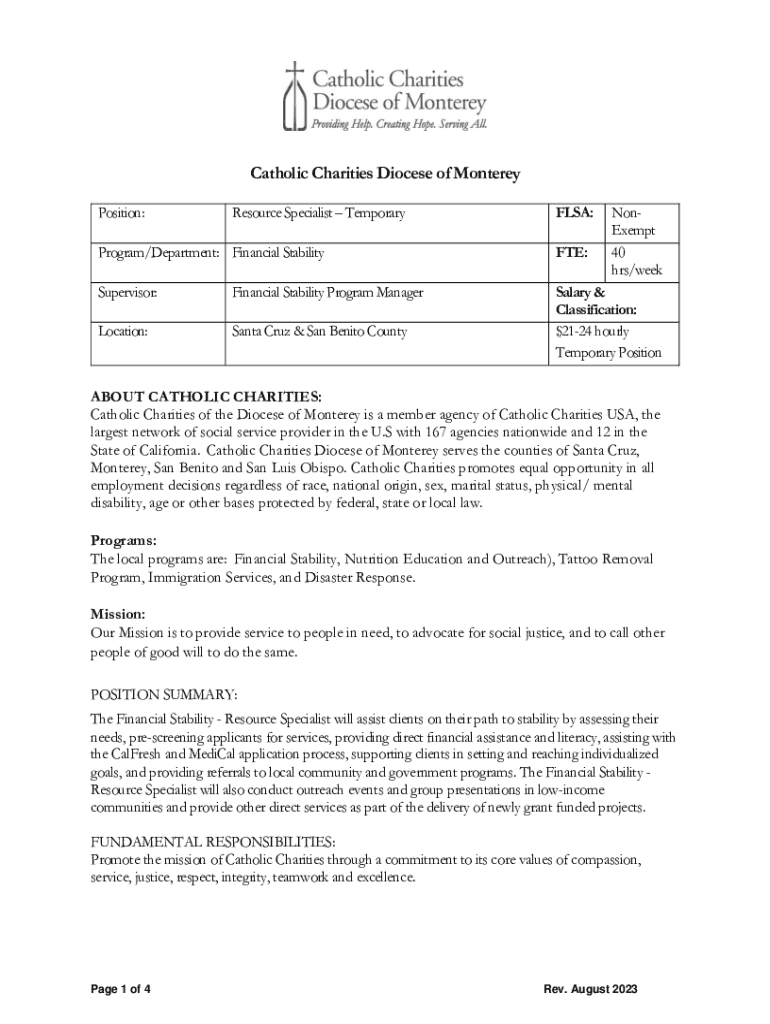 Catholic Charities
Diocese of Monterey
Providing Help. Creating Hope. Serving All.

Catholic Charities Diocese of Monterey

| Position: | Resource Specialist – Temporary | FLSA: | Non-Exempt |
|---|---|---|---|
| Program/Department: | Financial Stability | FTE: | 40 hrs/week |
| Supervisor: | Financial Stability Program Manager | Salary & Classification: | |
| Location: | Santa Cruz & San Benito County | $21-24 hourly Temporary Position | |

ABOUT CATHOLIC CHARITIES:
Catholic Charities of the Diocese of Monterey is a member agency of Catholic Charities USA, the largest network of social service provider in the U.S with 167 agencies nationwide and 12 in the State of California. Catholic Charities Diocese of Monterey serves the counties of Santa Cruz, Monterey, San Benito and San Luis Obispo. Catholic Charities promotes equal opportunity in all employment decisions regardless of race, national origin, sex, marital status, physical/ mental disability, age or other bases protected by federal, state or local law.

Programs:
The local programs are: Financial Stability, Nutrition Education and Outreach), Tattoo Removal Program, Immigration Services, and Disaster Response.

Mission:
Our Mission is to provide service to people in need, to advocate for social justice, and to call other people of good will to do the same.

POSITION SUMMARY:
The Financial Stability - Resource Specialist will assist clients on their path to stability by assessing their needs, pre-screening applicants for services, providing direct financial assistance and literacy, assisting with the CalFresh and MediCal application process, supporting clients in setting and reaching individualized goals, and providing referrals to local community and government programs. The Financial Stability - Resource Specialist will also conduct outreach events and group presentations in low-income communities and provide other direct services as part of the delivery of newly grant funded projects.

FUNDAMENTAL RESPONSIBILITIES:
Promote the mission of Catholic Charities through a commitment to its core values of compassion, service, justice, respect, integrity, teamwork and excellence.

Page 1 of 4

Rev. August 2023